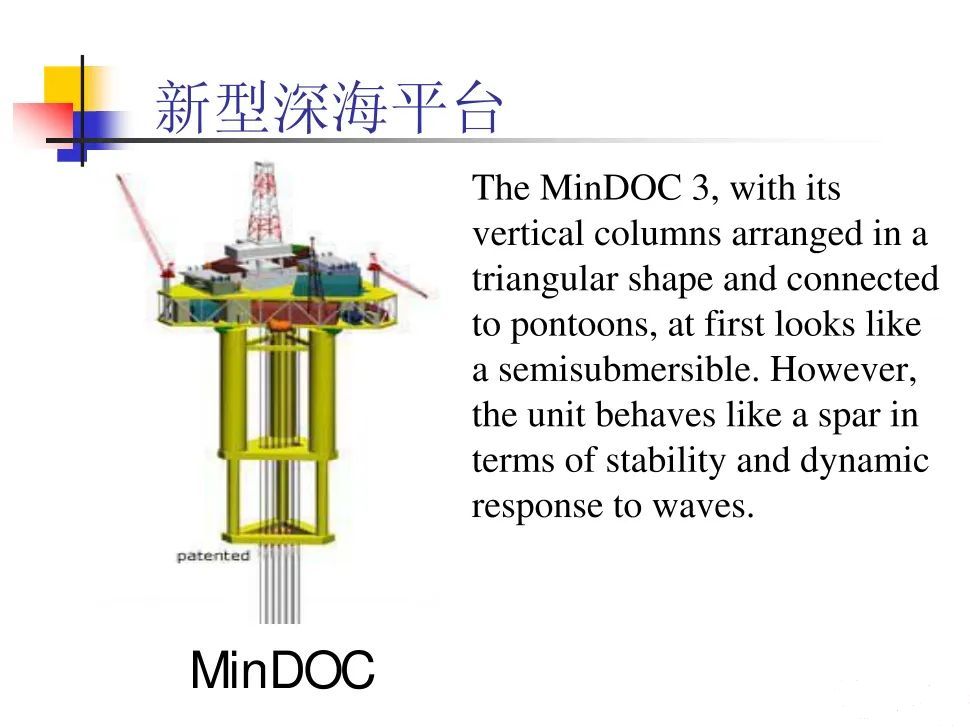 新型深海平台

The MinDOC 3, with its vertical columns arranged in a triangular shape and connected to pontoons, at first looks like a semisubmersible. However, the unit behaves like a spar in terms of stability and dynamic response to waves.

patented

MinDOC